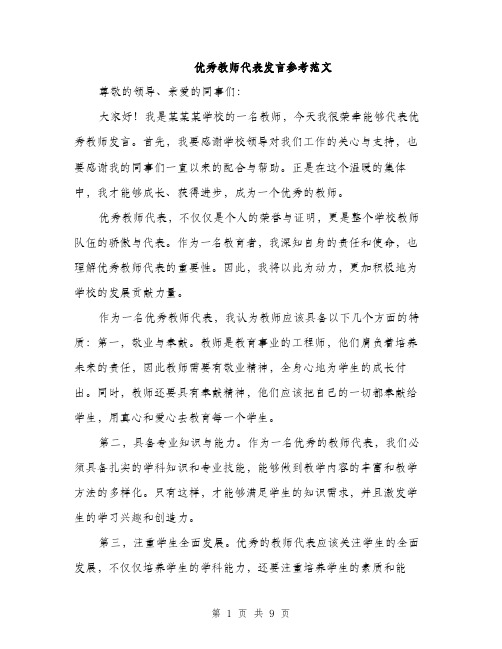 优秀教师代表发言参考范文

尊敬的领导、亲爱的同事们:

大家好！我是某某某学校的一名教师，今天我很荣幸能够代表优秀教师发言。首先，我要感谢学校领导对我们工作的关心与支持，也要感谢我的同事们一直以来的配合与帮助。正是在这个温暖的集体中，我才能够成长、获得进步，成为一个优秀的教师。

优秀教师代表，不仅仅是个人的荣誉与证明，更是整个学校教师队伍的骄傲与代表。作为一名教育者，我深知自身的责任和使命，也理解优秀教师代表的重要性。因此，我将以此为动力，更加积极地为学校的发展贡献力量。

作为一名优秀教师代表，我认为教师应该具备以下几个方面的特质：第一，敬业与奉献。教师是教育事业的工程师，他们肩负着培养未来的责任，因此教师需要有敬业精神，全身心地为学生的成长付出。同时，教师还要具有奉献精神，他们应该把自己的一切都奉献给学生，用真心和爱心去教育每一个学生。

第二，具备专业知识与能力。作为一名优秀的教师代表，我们必须具备扎实的学科知识和专业技能，能够做到教学内容的丰富和教学方法的多样化。只有这样，才能够满足学生的知识需求，并且激发学生的学习兴趣和创造力。

第三，注重学生全面发展。优秀的教师代表应该关注学生的全面发展，不仅仅培养学生的学科能力，还要注重培养学生的素质和能

第 1 页 共 9 页